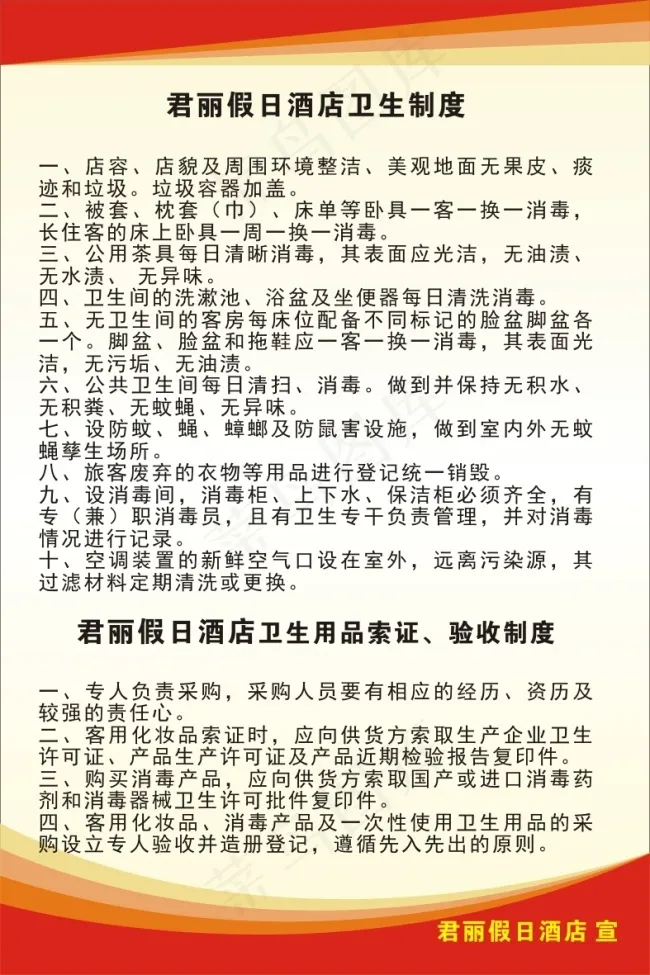 君丽假日酒店卫生制度

一、店容、店貌及周围环境整洁、美观地面无果皮、痰迹和垃圾。垃圾容器加盖。
二、被套、枕套（巾）、床单等卧具一客一换一消毒，长住客的床上卧具一周一换一消毒。
三、公用茶具每日清晰消毒，其表面应光洁，无油渍、无水渍、 无异味。
四、卫生间的洗漱池、浴盆及坐便器每日清洗消毒。
五、无卫生间的客房每床位配备不同标记的脸盆脚盆各一个。脚盆、脸盆和拖鞋应一客一换一消毒，其表面光洁，无污垢、无油渍。
六、公共卫生间每日清扫、消毒。做到并保持无积水、无积粪、无蚊蝇、无异味。
七、设防蚊、蝇、蟑螂及防鼠害设施，做到室内外无蚊蝇孳生场所。
八、旅客废弃的衣物等用品进行登记统一销毁。
九、设消毒间，消毒柜、上下水、保洁柜必须齐全，有专（兼）职消毒员，且有卫生专干负责管理，并对消毒情况进行记录。
十、空调装置的新鲜空气口设在室外，远离污染源，其过滤材料定期清洗或更换。

君丽假日酒店卫生用品索证、验收制度

一、专人负责采购，采购人员要有相应的经历、资历及较强的责任心。
二、客用化妆品索证时，应向供货方索取生产企业卫生许可证、产品生产许可证及产品近期检验报告复印件。
三、购买消毒产品，应向供货方索取国产或进口消毒药剂和消毒器械卫生许可批件复印件。
四、客用化妆品、消毒产品及一次性使用卫生用品的采购设立专人验收并造册登记，遵循先入先出的原则。

君丽假日酒店 宣